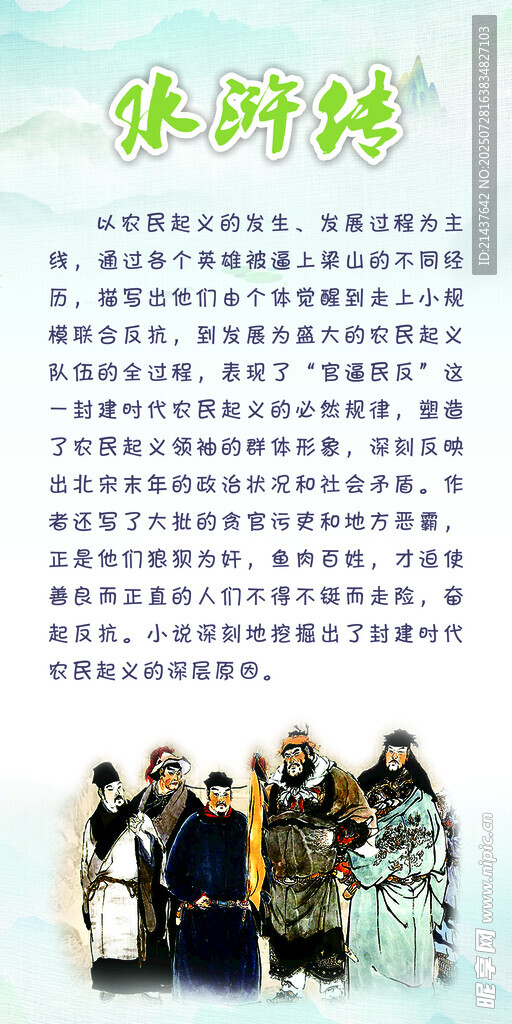 水浒传

以农民起义的发生、发展过程为主线，通过各个英雄被逼上梁山的不同经历，描写出他们由个体觉醒到走上小规模联合反抗，到发展为盛大的农民起义队伍的全过程，表现了“官逼民反”这一封建时代农民起义的必然规律，塑造了农民起义领袖的群体形象，深刻反映出北宋末年的政治状况和社会矛盾。作者还写了大批的贪官污吏和地方恶霸，正是他们狼狈为奸，鱼肉百姓，才迫使善良而正直的人们不得不铤而走险，奋起反抗。小说深刻地挖掘出了封建时代农民起义的深层原因。

ID:21437642 NO:20250728163834827103

昵享网 www.nipic.cn